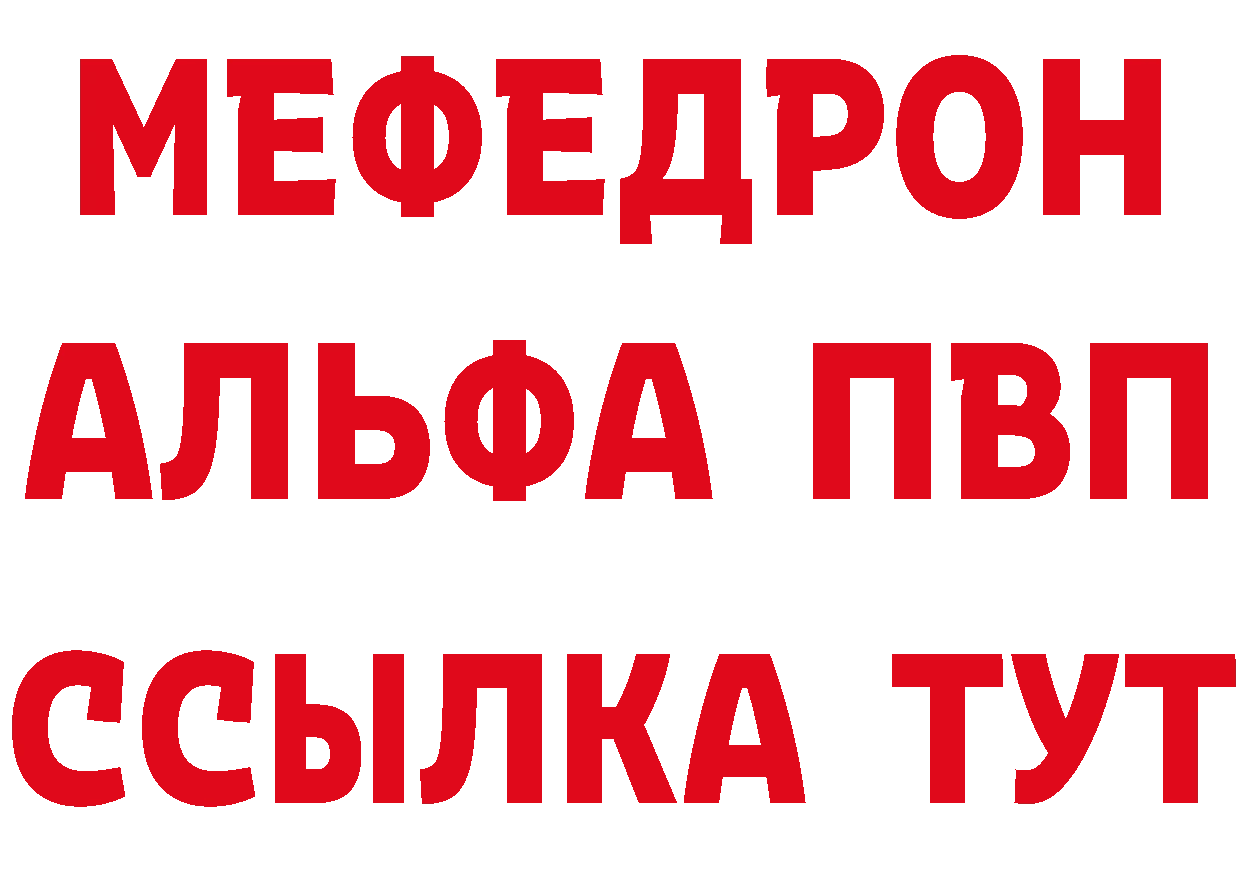 МЕФЕДРОН
АЛЬФА ПВП
ССЫЛКА ТУТ